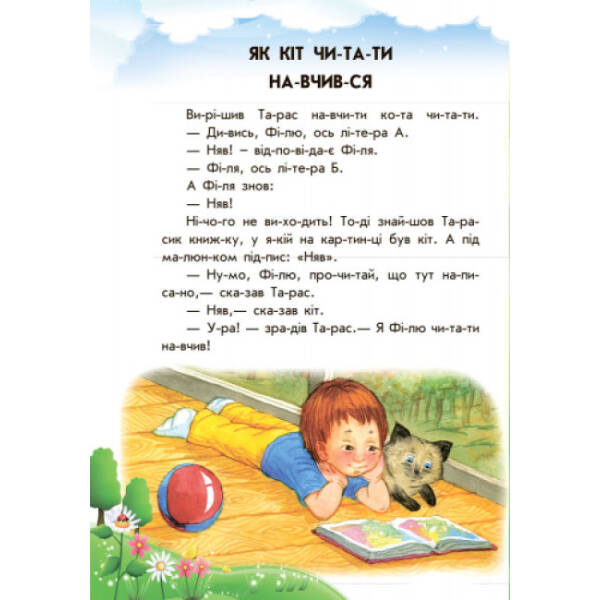 ЯК КІТ ЧИ-ТА-ТИ НА-ВЧИВ-СЯ

Ви-рі-шив Та-рас на-вчи-ти ко-та чи-та-ти.

— Ди-вись, Фі-лю, ось лі-те-ра А.

— Няв! – від-по-ві-да-є Фі-ля.

— Фі-ля, ось лі-те-ра Б.

А Фі-ля знов:

— Няв!

Ні-чо-го не ви-хо-дить! То-ді знай-шов Та-ра-сик книж-ку, у я-кій на кар-тин-ці був кіт. А під ма-люн-ком під-пис: «Няв».

— Ну-мо, Фі-лю, про-чи-тай, що тут на-пи-са-но,— ска-зав Та-рас.

— Няв,— ска-зав кіт.

— У-ра! — зра-дів Та-рас.— Я Фі-лю чи-та-ти на-вчив!